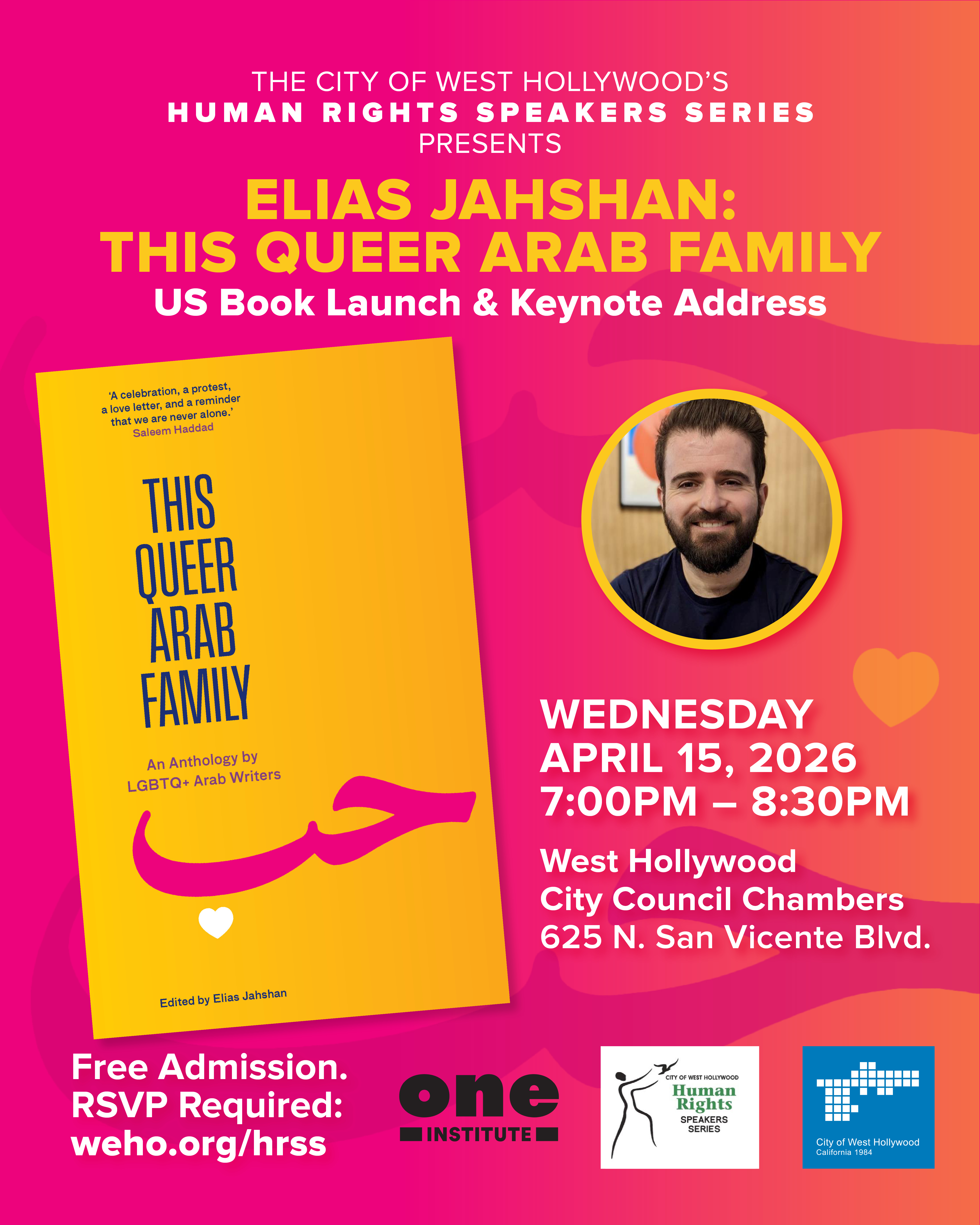 THE CITY OF WEST HOLLYWOOD'S
HUMAN RIGHTS SPEAKERS SERIES
PRESENTS

ELIAS JAHSHAN:
THIS QUEER ARAB FAMILY

US Book Launch & Keynote Address

'A celebration, a protest, a love letter, and a reminder that we are never alone.'
Saleem Haddad

THIS
QUEER
ARAB
FAMILY

An Anthology by
LGBTQ+ Arab Writers

حب

Edited by Elias Jahshan

WEDNESDAY
APRIL 15, 2026
7:00PM – 8:30PM

West Hollywood
City Council Chambers
625 N. San Vicente Blvd.

Free Admission.
RSVP Required:
weho.org/hrss

one
INSTITUTE

CITY OF WEST HOLLYWOOD
Human Rights
SPEAKERS SERIES

City of West Hollywood
California 1984